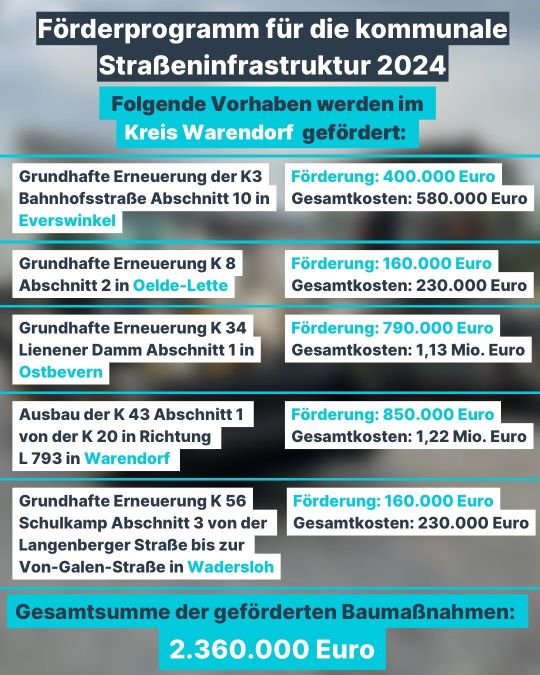 Förderprogramm für die kommunale Straßeninfrastruktur 2024

Folgende Vorhaben werden im Kreis Warendorf gefördert:

Grundhafte Erneuerung der K3 Bahnhofsstraße Abschnitt 10 in Everswinkel

Förderung: 400.000 Euro
Gesamtkosten: 580.000 Euro

Grundhafte Erneuerung K 8 Abschnitt 2 in Oelde-Lette

Förderung: 160.000 Euro
Gesamtkosten: 230.000 Euro

Grundhafte Erneuerung K 34 Lienener Damm Abschnitt 1 in Ostbevern

Förderung: 790.000 Euro
Gesamtkosten: 1,13 Mio. Euro

Ausbau der K 43 Abschnitt 1 von der K 20 in Richtung L 793 in Warendorf

Förderung: 850.000 Euro
Gesamtkosten: 1,22 Mio. Euro

Grundhafte Erneuerung K 56 Schulkamp Abschnitt 3 von der Langenberger Straße bis zur Von-Galen-Straße in Wadersloh

Förderung: 160.000 Euro
Gesamtkosten: 230.000 Euro

Gesamtsumme der geförderten Baumaßnahmen:
2.360.000 Euro